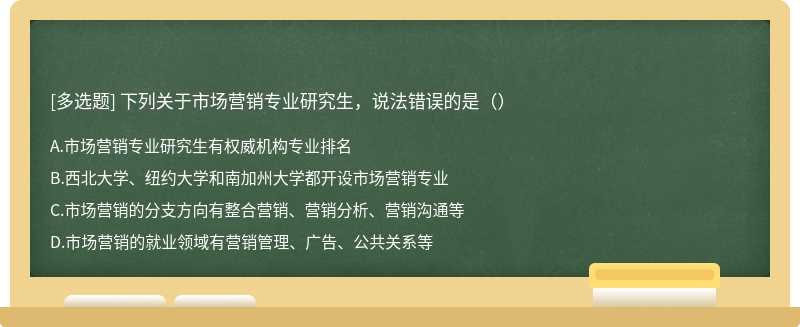 [多选题] 下列关于市场营销专业研究生，说法错误的是（）

A.市场营销专业研究生有权威机构专业排名

B.西北大学、纽约大学和南加州大学都开设市场营销专业

C.市场营销的分支方向有整合营销、营销分析、营销沟通等

D.市场营销的就业领域有营销管理、广告、公共关系等